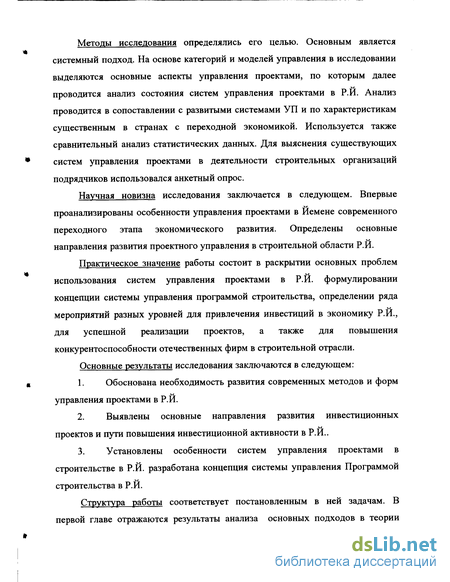 Методы исследования определялись его целью. Основным является системный подход. На основе категорий и моделей управления в исследовании выделяются основные аспекты управления проектами, по которым далее проводится анализ состояния систем управления проектами в Р.Й. Анализ проводится в сопоставлении с развитыми системами УП и по характеристикам существенным в странах с переходной экономикой. Используется также сравнительный анализ статистических данных. Для выяснения существующих систем управления проектами в деятельности строительных организаций подрядчиков использовался анкетный опрос.

Научная новизна исследования заключается в следующем. Впервые проанализированы особенности управления проектами в Йемене современного переходного этапа экономического развития. Определены основные направления развития проектного управления в строительной области Р.Й.

Практическое значение работы состоит в раскрытии основных проблем использования систем управления проектами в Р.Й. формулировании концепции системы управления программой строительства, определении ряда мероприятий разных уровней для привлечения инвестиций в экономику Р.Й., для успешной реализации проектов, а также для повышения конкурентоспособности отечественных фирм в строительной отрасли.

Основные результаты исследования заключаются в следующем:

1. Обоснована необходимость развития современных методов и форм управления проектами в Р.Й.

2. Выявлены основные направления развития инвестиционных проектов и пути повышения инвестиционной активности в Р.Й..

3. Установлены особенности систем управления проектами в строительстве в Р.Й. разработана концепция системы управления Программой строительства в Р.Й.

Структура работы соответствует постановленным в ней задачам. В первой главе отражаются результаты анализа основных подходов в теории

dsLib.net
библиотека диссертаций